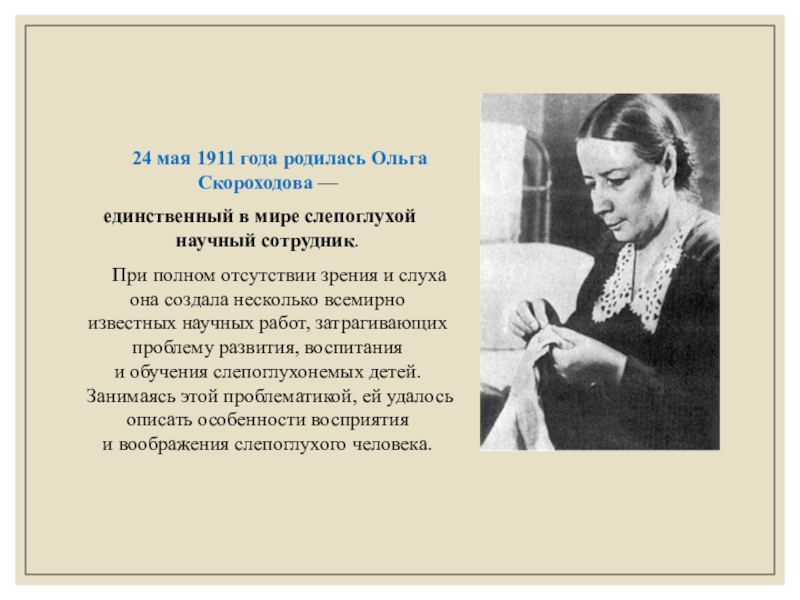 24 мая 1911 года родилась Ольга Скороходова —

единственный в мире слепоглухой научный сотрудник.

При полном отсутствии зрения и слуха она создала несколько всемирно известных научных работ, затрагивающих проблему развития, воспитания и обучения слепоглухонемых детей. Занимаясь этой проблематикой, ей удалось описать особенности восприятия и воображения слепоглухого человека.